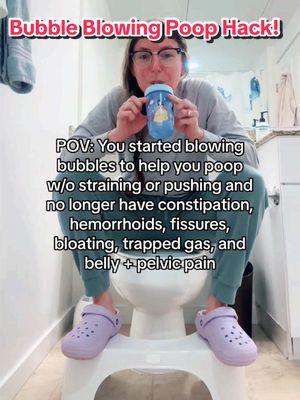 Bubble Blowing Poop Hack!

POV: You started blowing bubbles to help you poop w/o straining or pushing and no longer have constipation, hemorrhoids, fissures, bloating, trapped gas, and belly + pelvic pain